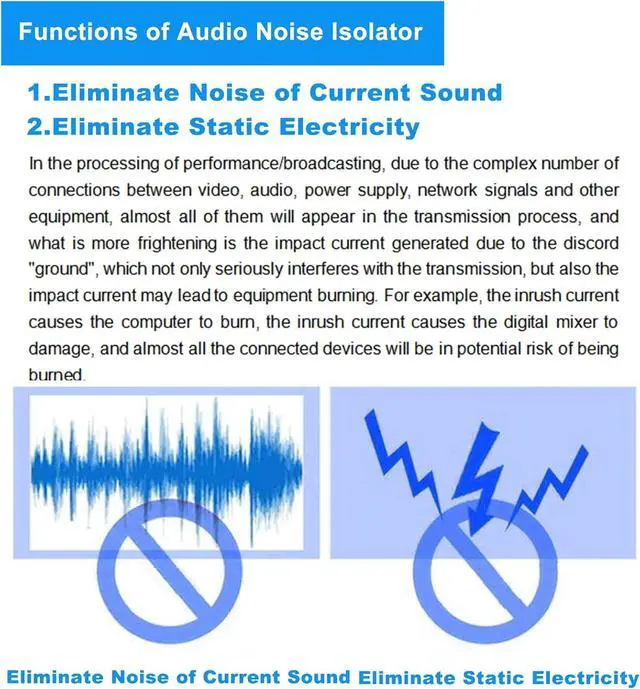 Functions of Audio Noise Isolator

1.Eliminate Noise of Current Sound
2.Eliminate Static Electricity

In the processing of performance/broadcasting, due to the complex number of connections between video, audio, power supply, network signals and other equipment, almost all of them will appear in the transmission process, and what is more frightening is the impact current generated due to the discord "ground", which not only seriously interferes with the transmission, but also the impact current may lead to equipment burning. For example, the inrush current causes the computer to burn, the inrush current causes the digital mixer to damage, and almost all the connected devices will be in potential risk of being burned.

Eliminate Noise of Current Sound Eliminate Static Electricity